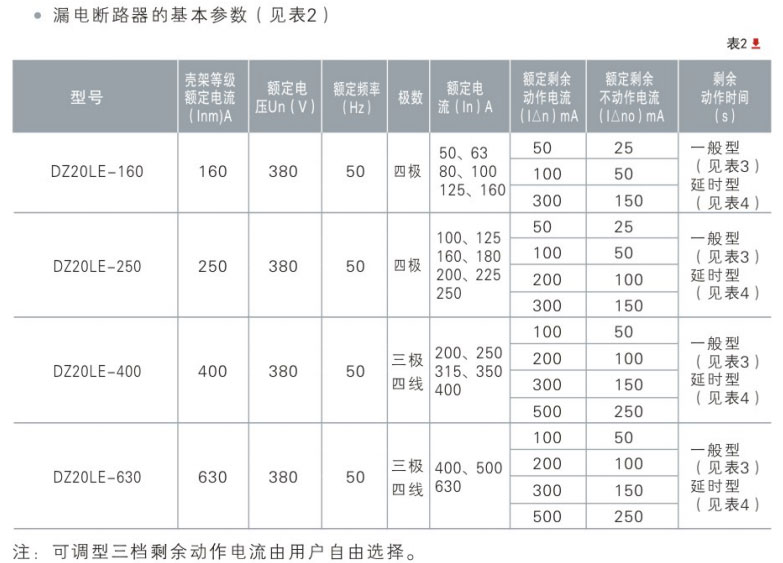 ● 漏电断路器的基本参数（见表2）

表2

| 型号 | 壳架等级额定电流（Inm)A | 额定电压Un（V） | 额定频率（Hz） | 极数 | 额定电流（In）A | 额定剩余动作电流（I△n）mA | 额定剩余不动作电流（I△no）mA | 剩余动作时间（s） |
|---|---|---|---|---|---|---|---|---|
| DZ20LE-160 | 160 | 380 | 50 | 四极 | 50、63 80、100 125、160 | 50 | 25 | 一般型（见表3）延时型（见表4） |
| | | | | | | 100 | 50 | |
| | | | | | | 300 | 150 | |
| DZ20LE-250 | 250 | 380 | 50 | 四极 | 100、125 160、180 200、225 250 | 50 | 25 | 一般型（见表3）延时型（见表4） |
| | | | | | | 100 | 50 | |
| | | | | | | 200 | 100 | |
| | | | | | | 300 | 150 | |
| DZ20LE-400 | 400 | 380 | 50 | 三极四线 | 200、250 315、350 400 | 100 | 50 | 一般型（见表3）延时型（见表4） |
| | | | | | | 200 | 100 | |
| | | | | | | 300 | 150 | |
| | | | | | | 500 | 250 | |
| DZ20LE-630 | 630 | 380 | 50 | 三极四线 | 400、500 630 | 100 | 50 | 一般型（见表3）延时型（见表4） |
| | | | | | | 200 | 100 | |
| | | | | | | 300 | 150 | |
| | | | | | | 500 | 250 | |

注：可调型三档剩余动作电流由用户自由选择。